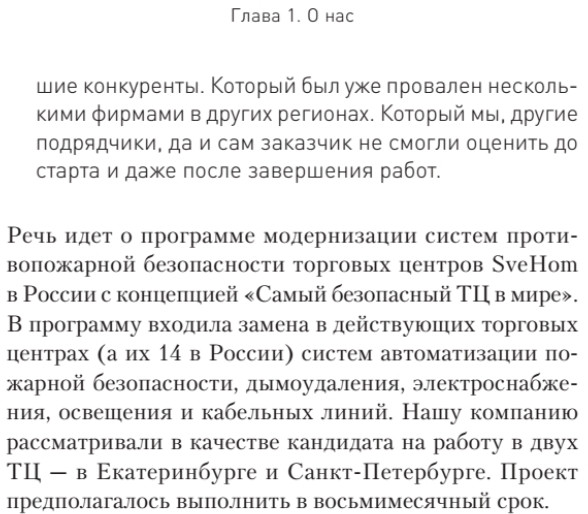 Глава 1. О нас

шие конкуренты. Который был уже провален несколькими фирмами в других регионах. Который мы, другие подрядчики, да и сам заказчик не смогли оценить до старта и даже после завершения работ.

Речь идет о программе модернизации систем противопожарной безопасности торговых центров SveHom в России с концепцией «Самый безопасный ТЦ в мире». В программу входила замена в действующих торговых центрах (а их 14 в России) систем автоматизации пожарной безопасности, дымоудаления, электроснабжения, освещения и кабельных линий. Нашу компанию рассматривали в качестве кандидата на работу в двух ТЦ — в Екатеринбурге и Санкт-Петербурге. Проект предполагалось выполнить в восьмимесячный срок.